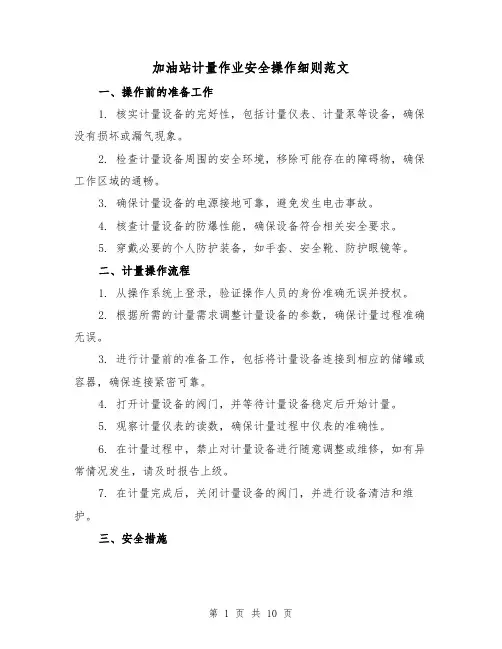 加油站计量作业安全操作细则范文

一、操作前的准备工作

1. 核实计量设备的完好性，包括计量仪表、计量泵等设备，确保没有损坏或漏气现象。

2. 检查计量设备周围的安全环境，移除可能存在的障碍物，确保工作区域的通畅。

3. 确保计量设备的电源接地可靠，避免发生电击事故。

4. 核查计量设备的防爆性能，确保设备符合相关安全要求。

5. 穿戴必要的个人防护装备，如手套、安全靴、防护眼镜等。

二、计量操作流程

1. 从操作系统上登录，验证操作人员的身份准确无误并授权。

2. 根据所需的计量需求调整计量设备的参数，确保计量过程准确无误。

3. 进行计量前的准备工作，包括将计量设备连接到相应的储罐或容器，确保连接紧密可靠。

4. 打开计量设备的阀门，并等待计量设备稳定后开始计量。

5. 观察计量仪表的读数，确保计量过程中仪表的准确性。

6. 在计量过程中，禁止对计量设备进行随意调整或维修，如有异常情况发生，请及时报告上级。

7. 在计量完成后，关闭计量设备的阀门，并进行设备清洁和维护。

三、安全措施

第 1 页 共 10 页